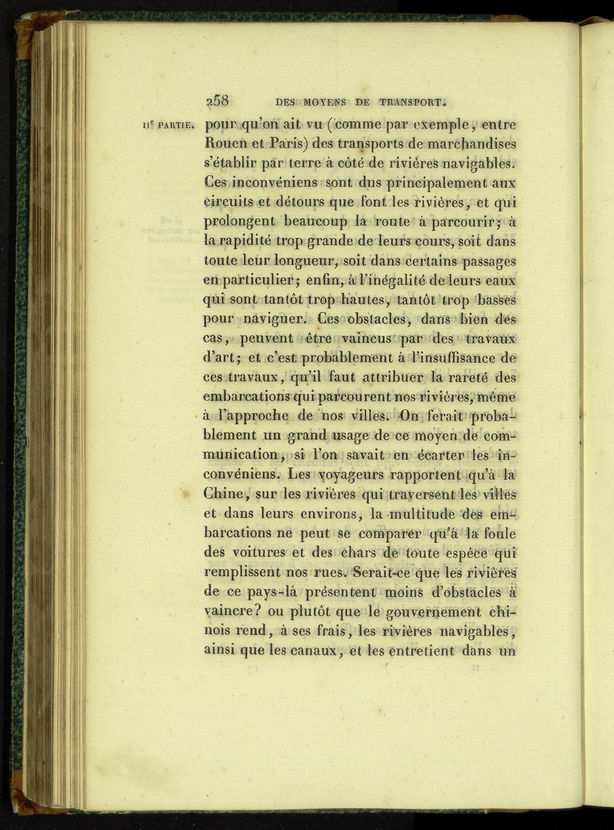 258 DES MOYENS DE TRANSPORT.

IIe PARTIE. pour qu'on ait vu (comme par exemple, entre Rouen et Paris) des transports de marchandises s'établir par terre à côté de rivières navigables. Ces inconvéniens sont dus principalement aux circuits et détours que font les rivières, et qui prolongent beaucoup la route à parcourir; à la rapidité trop grande de leurs cours, soit dans toute leur longueur, soit dans certains passages en particulier; enfin, à l'inégalité de leurs eaux qui sont tantôt trop hautes, tantôt trop basses pour naviguer. Ces obstacles, dans bien des cas, peuvent être vaincus par des travaux d'art; et c'est probablement à l'insuffisance de ces travaux, qu'il faut attribuer la rareté des embarcations qui parcourent nos rivières, même à l'approche de nos villes. On ferait probablement un grand usage de ce moyen de communication, si l'on savait en écarter les inconvéniens. Les voyageurs rapportent qu'à la Chine, sur les rivières qui traversent les villes et dans leurs environs, la multitude des embarcations ne peut se comparer qu'à la foule des voitures et des chars de toute espèce qui remplissent nos rues. Serait-ce que les rivières de ce pays-là présentent moins d'obstacles à vaincre? ou plutôt que le gouvernement chinois rend, à ses frais, les rivières navigables, ainsi que les canaux, et les entretient dans un